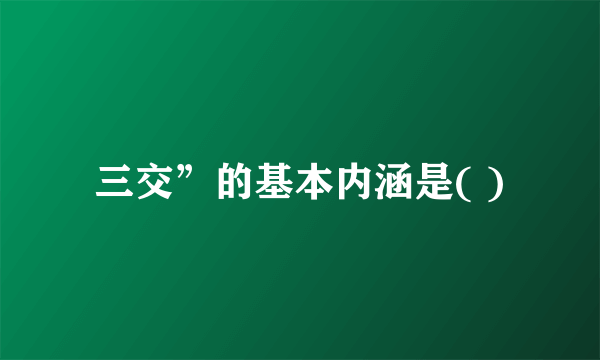 三交”的基本内涵是( )